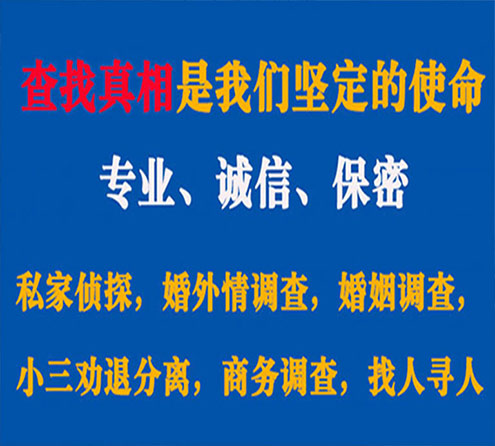 查找真相是我们坚定的使命

专业、诚信、保密

私家侦探，婚外情调查，婚姻调查，

小三劝退分离，商务调查，找人寻人